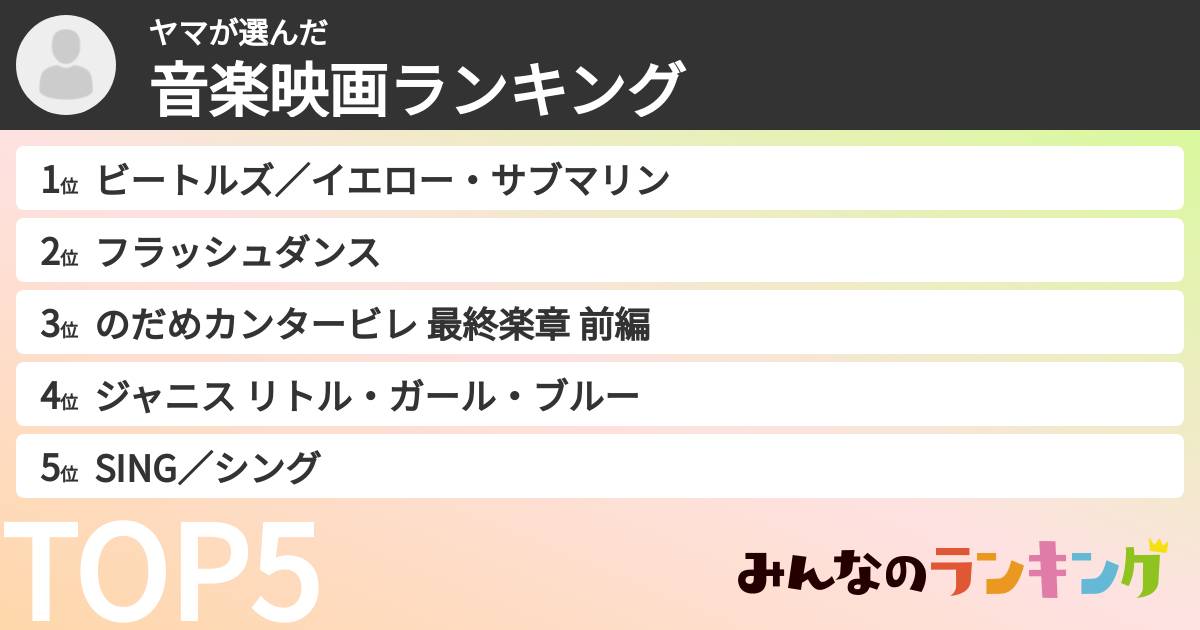 ヤマが選んだ
音楽映画ランキング

1位 ビートルズ／イエロー・サブマリン
2位 フラッシュダンス
3位 のだめカンタービレ 最終楽章 前編
4位 ジャニス リトル・ガール・ブルー
5位 SING／シング

TOP5

みんなのランキング